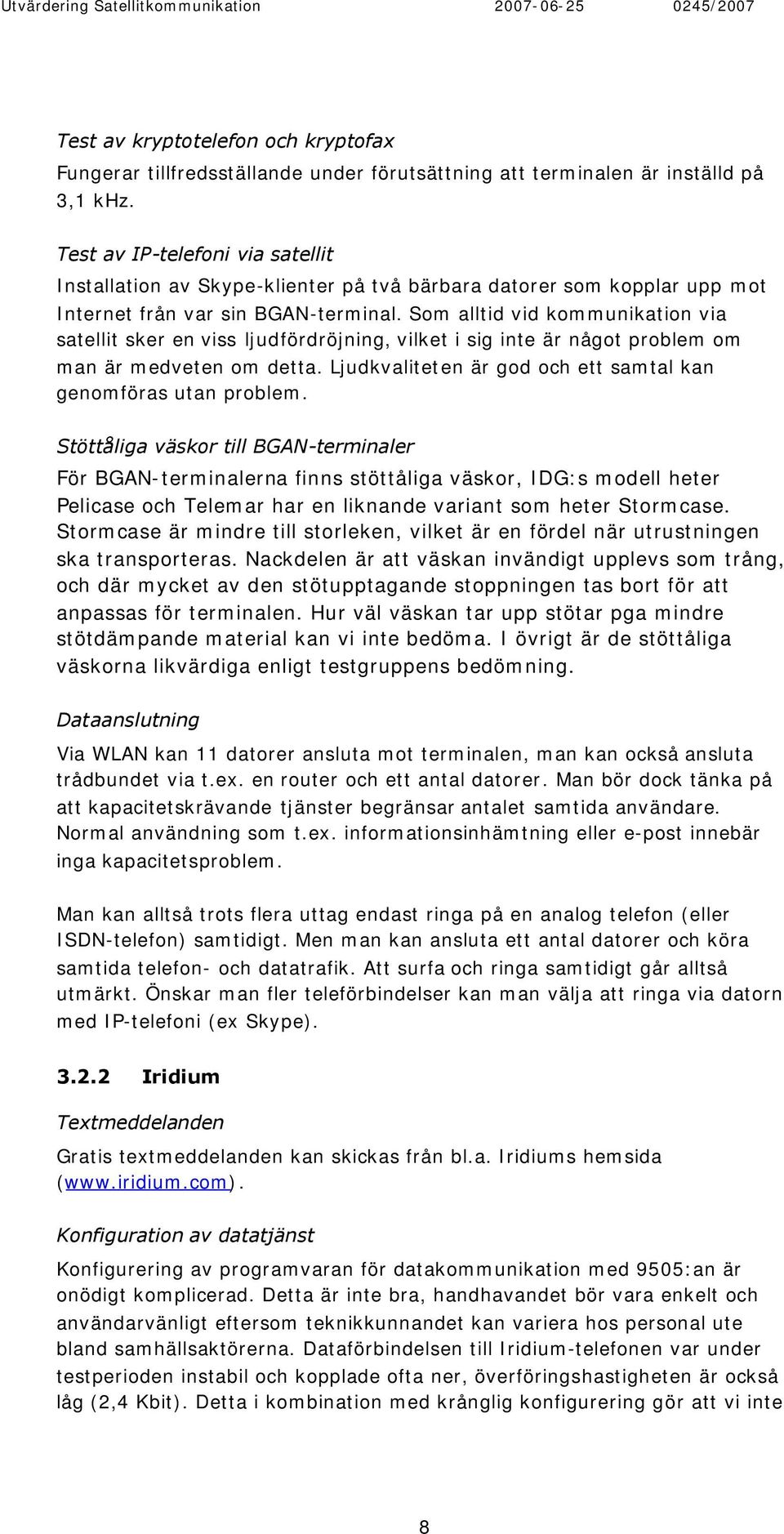 Utvärdering Satellitkommunikation 2007-06-25 0245/2007

Test av kryptotelefon och kryptofax
Fungerar tillfredsställande under förutsättning att terminalen är inställd på 3,1 kHz.

Test av IP-telefoni via satellit
Installation av Skype-klienter på två bärbara datorer som kopplar upp mot Internet från var sin BGAN-terminal. Som alltid vid kommunikation via satellit sker en viss ljudfördröjning, vilket i sig inte är något problem om man är medveten om detta. Ljudkvaliteten är god och ett samtal kan genomföras utan problem.

Stöttåliga väskor till BGAN-terminaler
För BGAN-terminalerna finns stöttåliga väskor, IDG:s modell heter Pelicase och Telemar har en liknande variant som heter Stormcase. Stormcase är mindre till storleken, vilket är en fördel när utrustningen ska transporteras. Nackdelen är att väskan invändigt upplevs som trång, och där mycket av den stötupptagande stoppningen tas bort för att anpassas för terminalen. Hur väl väskan tar upp stötar pga mindre stötdämpande material kan vi inte bedöma. I övrigt är de stöttåliga väskorna likvärdiga enligt testgruppens bedömning.

Dataanslutning
Via WLAN kan 11 datorer ansluta mot terminalen, man kan också ansluta trådbundet via t.ex. en router och ett antal datorer. Man bör dock tänka på att kapacitetskrävande tjänster begränsar antalet samtida användare. Normal användning som t.ex. informationsinhämtning eller e-post innebär inga kapacitetsproblem.

Man kan alltså trots flera uttag endast ringa på en analog telefon (eller ISDN-telefon) samtidigt. Men man kan ansluta ett antal datorer och köra samtida telefon- och datatrafik. Att surfa och ringa samtidigt går alltså utmärkt. Önskar man fler teleförbindelser kan man välja att ringa via datorn med IP-telefoni (ex Skype).

3.2.2 Iridium

Textmeddelanden
Gratis textmeddelanden kan skickas från bl.a. Iridiums hemsida (www.iridium.com).

Konfiguration av datatjänst
Konfigurering av programvaran för datakommunikation med 9505:an är onödigt komplicerad. Detta är inte bra, handhavandet bör vara enkelt och användarvänligt eftersom teknikkunnandet kan variera hos personal ute bland samhällsaktörerna. Dataförbindelsen till Iridium-telefonen var under testperioden instabil och kopplade ofta ner, överföringshastigheten är också låg (2,4 Kbit). Detta i kombination med krånglig konfigurering gör att vi inte

8